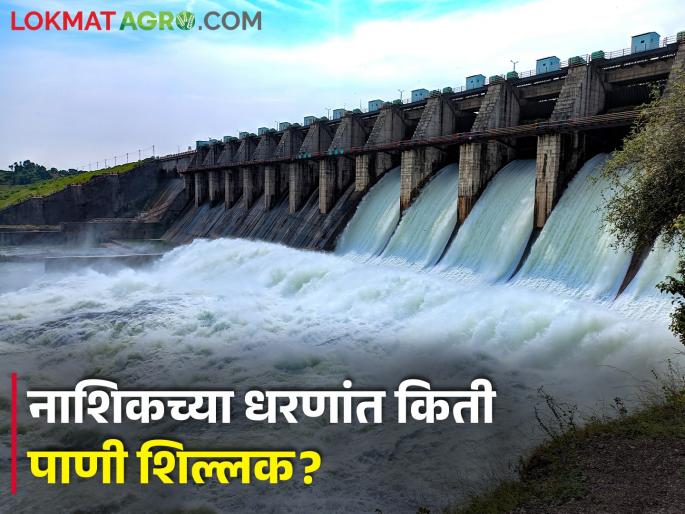 LOKMAT AGRO.COM

नाशिकच्या धरणांत किती पाणी शिल्लक?